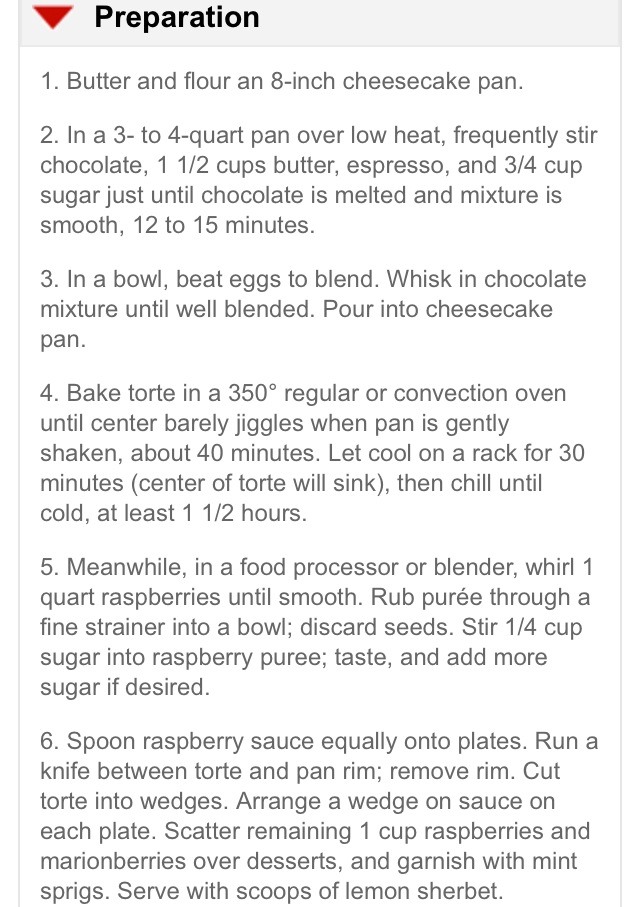 Preparation

1. Butter and flour an 8-inch cheesecake pan.

2. In a 3- to 4-quart pan over low heat, frequently stir chocolate, 1 1/2 cups butter, espresso, and 3/4 cup sugar just until chocolate is melted and mixture is smooth, 12 to 15 minutes.

3. In a bowl, beat eggs to blend. Whisk in chocolate mixture until well blended. Pour into cheesecake pan.

4. Bake torte in a 350° regular or convection oven until center barely jiggles when pan is gently shaken, about 40 minutes. Let cool on a rack for 30 minutes (center of torte will sink), then chill until cold, at least 1 1/2 hours.

5. Meanwhile, in a food processor or blender, whirl 1 quart raspberries until smooth. Rub purée through a fine strainer into a bowl; discard seeds. Stir 1/4 cup sugar into raspberry puree; taste, and add more sugar if desired.

6. Spoon raspberry sauce equally onto plates. Run a knife between torte and pan rim; remove rim. Cut torte into wedges. Arrange a wedge on sauce on each plate. Scatter remaining 1 cup raspberries and marionberries over desserts, and garnish with mint sprigs. Serve with scoops of lemon sherbet.